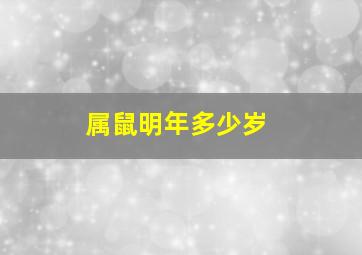 属鼠明年多少岁